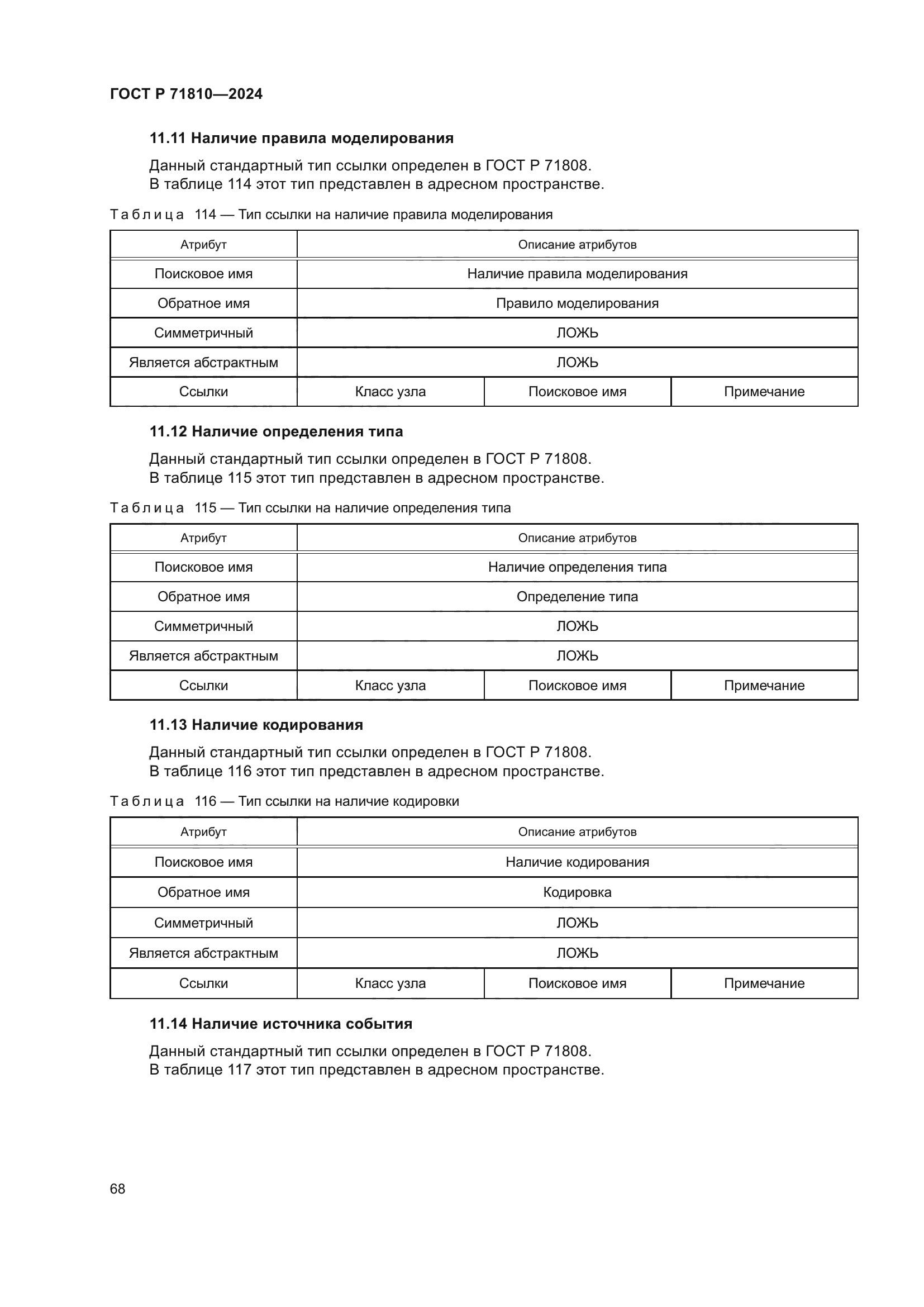 ГОСТ Р 71810—2024

11.11 Наличие правила моделирования

Данный стандартный тип ссылки определен в ГОСТ Р 71808.
В таблице 114 этот тип представлен в адресном пространстве.

Таблица 114 — Тип ссылки на наличие правила моделирования

| Атрибут | Описание атрибутов | | |
|---|---|---|---|
| Поисковое имя | Наличие правила моделирования | | |
| Обратное имя | Правило моделирования | | |
| Симметричный | ЛОЖЬ | | |
| Является абстрактным | ЛОЖЬ | | |
| Ссылки | Класс узла | Поисковое имя | Примечание |

11.12 Наличие определения типа

Данный стандартный тип ссылки определен в ГОСТ Р 71808.
В таблице 115 этот тип представлен в адресном пространстве.

Таблица 115 — Тип ссылки на наличие определения типа

| Атрибут | Описание атрибутов | | |
|---|---|---|---|
| Поисковое имя | Наличие определения типа | | |
| Обратное имя | Определение типа | | |
| Симметричный | ЛОЖЬ | | |
| Является абстрактным | ЛОЖЬ | | |
| Ссылки | Класс узла | Поисковое имя | Примечание |

11.13 Наличие кодирования

Данный стандартный тип ссылки определен в ГОСТ Р 71808.
В таблице 116 этот тип представлен в адресном пространстве.

Таблица 116 — Тип ссылки на наличие кодировки

| Атрибут | Описание атрибутов | | |
|---|---|---|---|
| Поисковое имя | Наличие кодирования | | |
| Обратное имя | Кодировка | | |
| Симметричный | ЛОЖЬ | | |
| Является абстрактным | ЛОЖЬ | | |
| Ссылки | Класс узла | Поисковое имя | Примечание |

11.14 Наличие источника события

Данный стандартный тип ссылки определен в ГОСТ Р 71808.
В таблице 117 этот тип представлен в адресном пространстве.

68